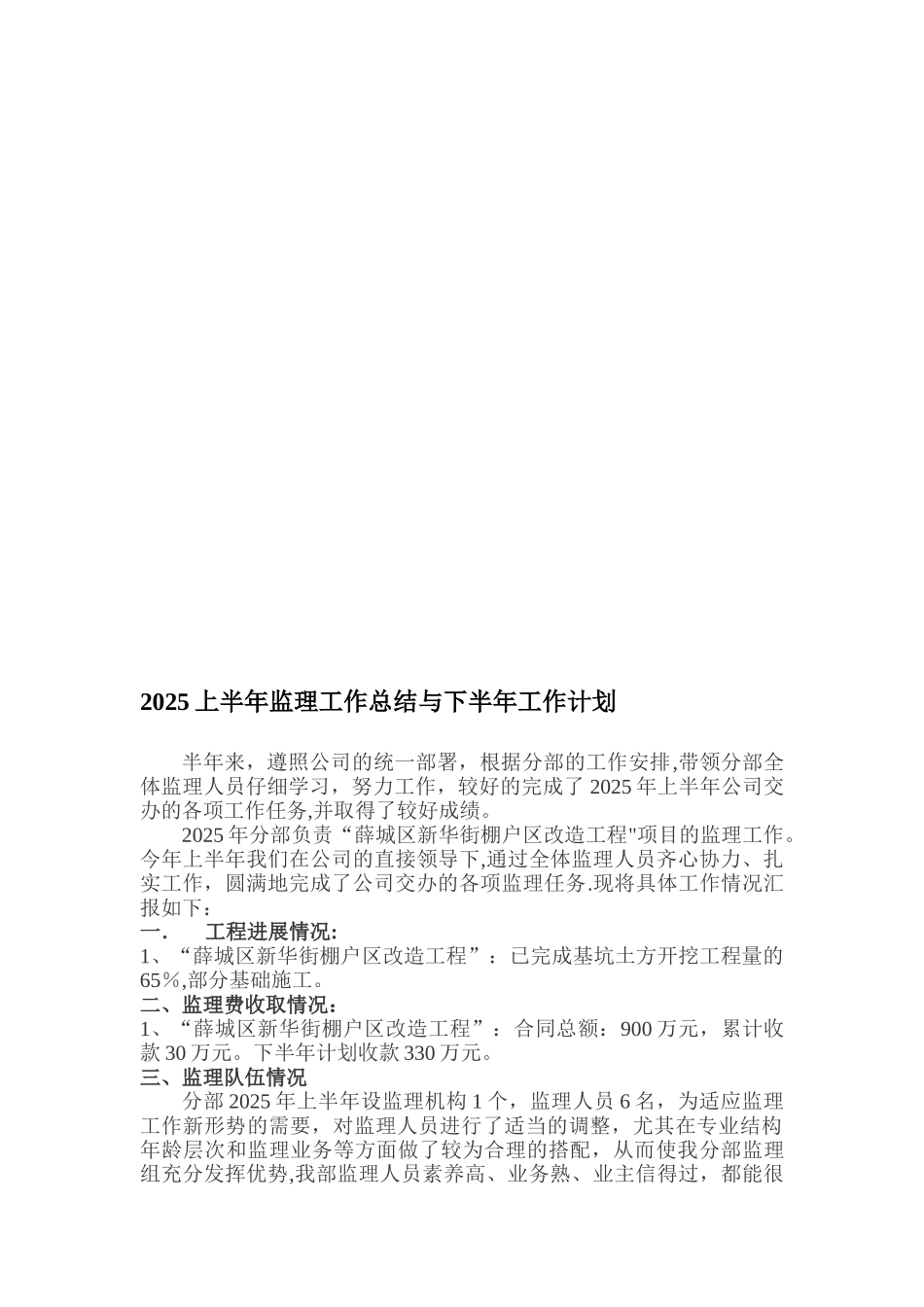 2025 上半年监理工作总结与下半年工作计划

半年来，遵照公司的统一部署，根据分部的工作安排,带领分部全体监理人员仔细学习，努力工作，较好的完成了 2025 年上半年公司交办的各项工作任务,并取得了较好成绩。

2025 年分部负责“薛城区新华街棚户区改造工程"项目的监理工作。今年上半年我们在公司的直接领导下,通过全体监理人员齐心协力、扎实工作，圆满地完成了公司交办的各项监理任务.现将具体工作情况汇报如下：

一．　工程进展情况:

1、“薛城区新华街棚户区改造工程”：已完成基坑土方开挖工程量的 65％,部分基础施工。

二、监理费收取情况：

1、“薛城区新华街棚户区改造工程”：合同总额：900 万元，累计收款 30 万元。下半年计划收款 330 万元。

三、监理队伍情况

分部 2025 年上半年设监理机构 1 个，监理人员 6 名，为适应监理工作新形势的需要，对监理人员进行了适当的调整，尤其在专业结构年龄层次和监理业务等方面做了较为合理的搭配，从而使我分部监理组充分发挥优势,我部监理人员素养高、业务熟、业主信得过，都能很